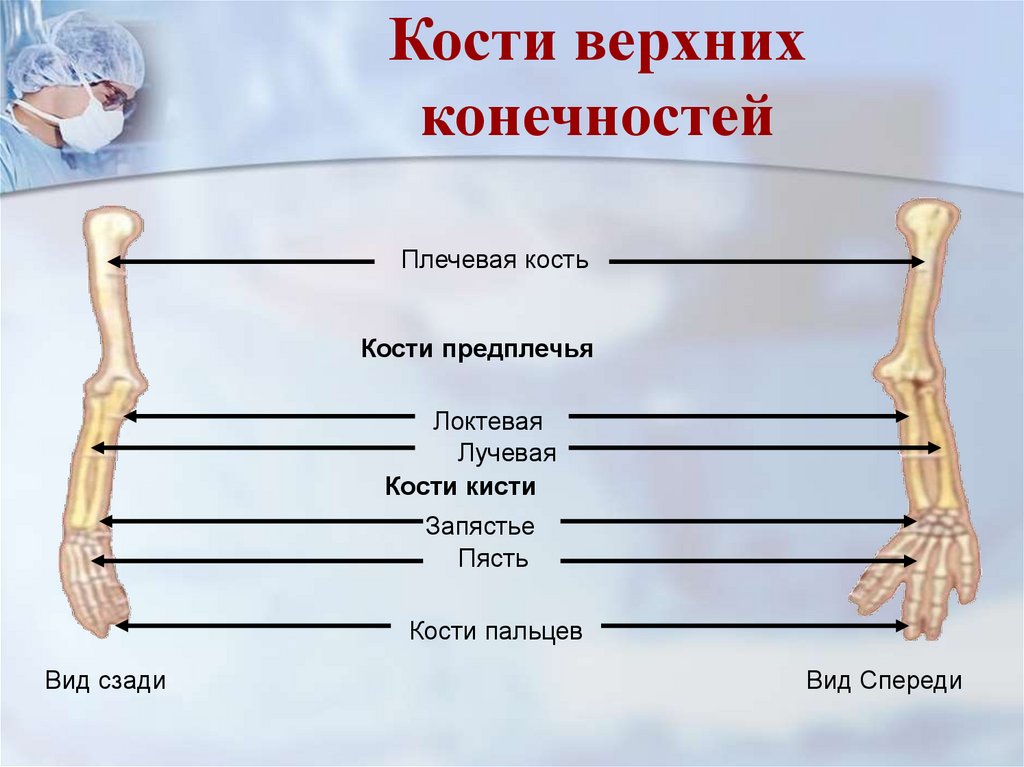 Кости верхних конечностей

Плечевая кость

Кости предплечья

Локтевая

Лучевая

Кости кисти

Запястье

Пясть

Кости пальцев

Вид сзади

Вид Спереди